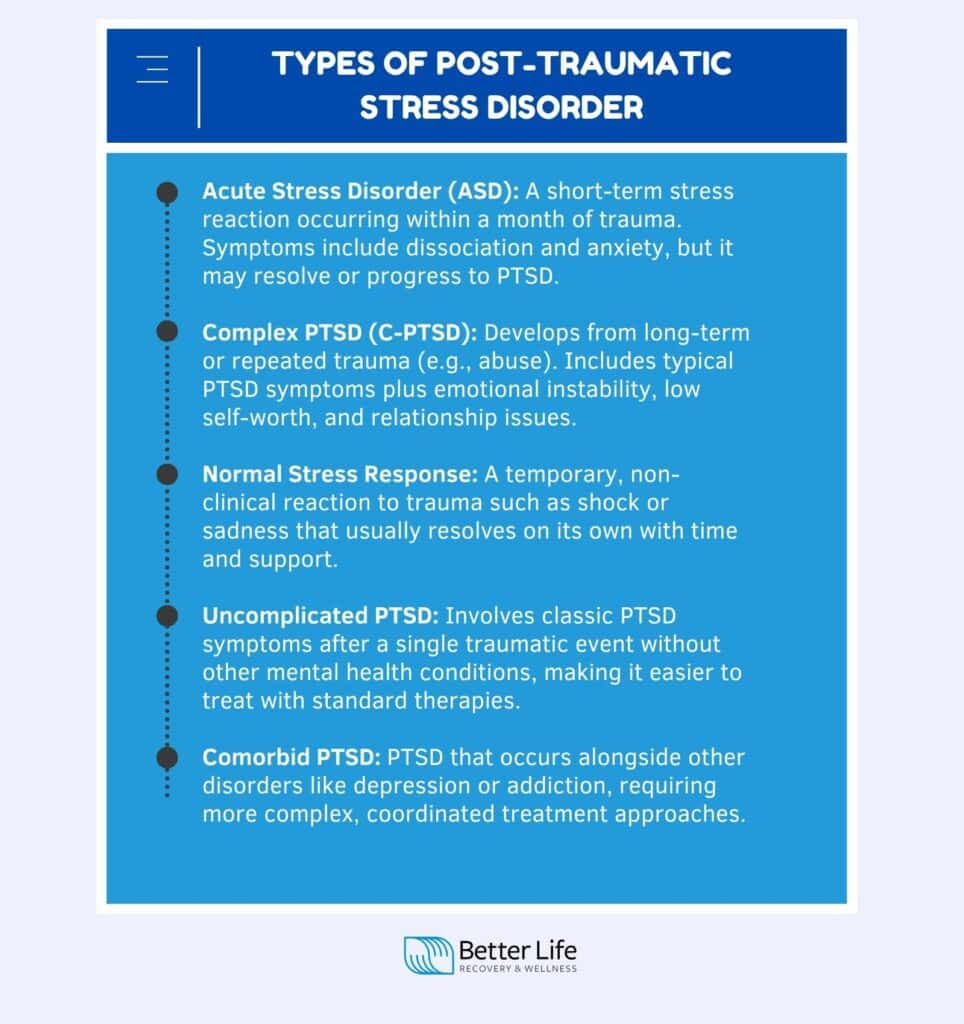 TYPES OF POST-TRAUMATIC STRESS DISORDER

Acute Stress Disorder (ASD): A short-term stress reaction occurring within a month of trauma. Symptoms include dissociation and anxiety, but it may resolve or progress to PTSD.

Complex PTSD (C-PTSD): Develops from long-term or repeated trauma (e.g., abuse). Includes typical PTSD symptoms plus emotional instability, low self-worth, and relationship issues.

Normal Stress Response: A temporary, non-clinical reaction to trauma such as shock or sadness that usually resolves on its own with time and support.

Uncomplicated PTSD: Involves classic PTSD symptoms after a single traumatic event without other mental health conditions, making it easier to treat with standard therapies.

Comorbid PTSD: PTSD that occurs alongside other disorders like depression or addiction, requiring more complex, coordinated treatment approaches.

Better Life
RECOVERY & WELLNESS